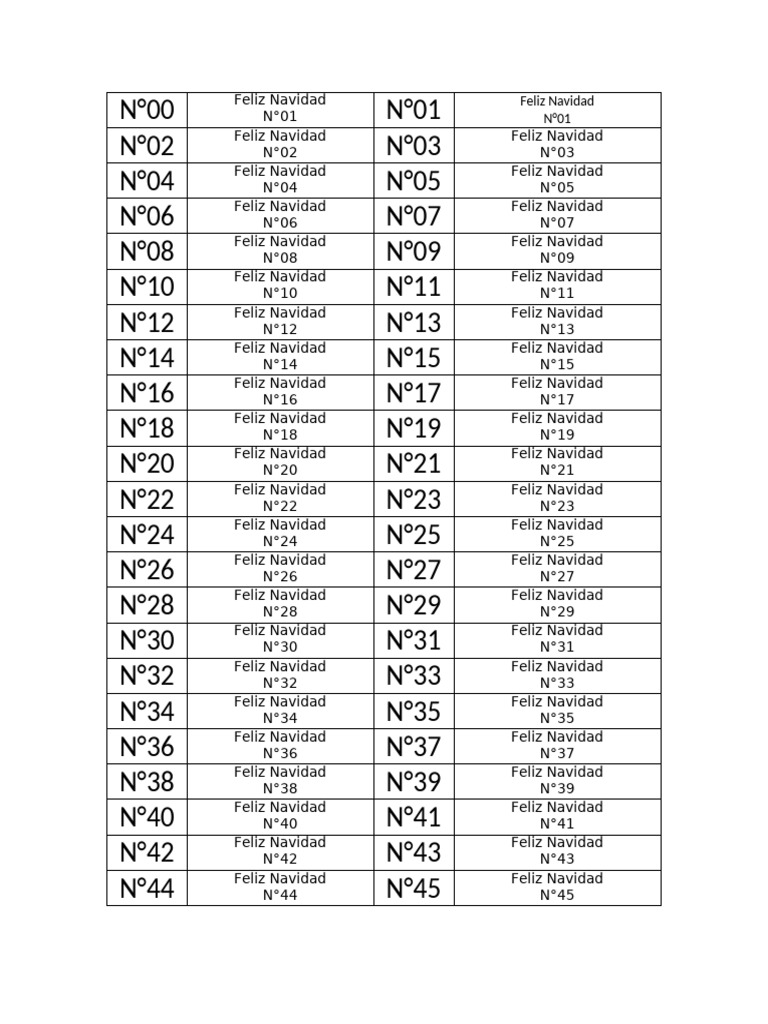 | N°00 | Feliz Navidad N°01 | N°01 | Feliz Navidad N°01 |
|---|---|---|---|
| N°02 | Feliz Navidad N°02 | N°03 | Feliz Navidad N°03 |
| N°04 | Feliz Navidad N°04 | N°05 | Feliz Navidad N°05 |
| N°06 | Feliz Navidad N°06 | N°07 | Feliz Navidad N°07 |
| N°08 | Feliz Navidad N°08 | N°09 | Feliz Navidad N°09 |
| N°10 | Feliz Navidad N°10 | N°11 | Feliz Navidad N°11 |
| N°12 | Feliz Navidad N°12 | N°13 | Feliz Navidad N°13 |
| N°14 | Feliz Navidad N°14 | N°15 | Feliz Navidad N°15 |
| N°16 | Feliz Navidad N°16 | N°17 | Feliz Navidad N°17 |
| N°18 | Feliz Navidad N°18 | N°19 | Feliz Navidad N°19 |
| N°20 | Feliz Navidad N°20 | N°21 | Feliz Navidad N°21 |
| N°22 | Feliz Navidad N°22 | N°23 | Feliz Navidad N°23 |
| N°24 | Feliz Navidad N°24 | N°25 | Feliz Navidad N°25 |
| N°26 | Feliz Navidad N°26 | N°27 | Feliz Navidad N°27 |
| N°28 | Feliz Navidad N°28 | N°29 | Feliz Navidad N°29 |
| N°30 | Feliz Navidad N°30 | N°31 | Feliz Navidad N°31 |
| N°32 | Feliz Navidad N°32 | N°33 | Feliz Navidad N°33 |
| N°34 | Feliz Navidad N°34 | N°35 | Feliz Navidad N°35 |
| N°36 | Feliz Navidad N°36 | N°37 | Feliz Navidad N°37 |
| N°38 | Feliz Navidad N°38 | N°39 | Feliz Navidad N°39 |
| N°40 | Feliz Navidad N°40 | N°41 | Feliz Navidad N°41 |
| N°42 | Feliz Navidad N°42 | N°43 | Feliz Navidad N°43 |
| N°44 | Feliz Navidad N°44 | N°45 | Feliz Navidad N°45 |